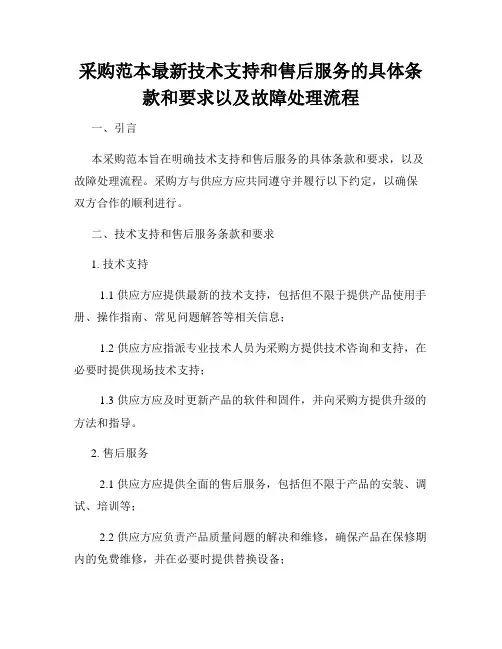 采购范本最新技术支持和售后服务的具体条款和要求以及故障处理流程

一、引言

本采购范本旨在明确技术支持和售后服务的具体条款和要求，以及故障处理流程。采购方与供应方应共同遵守并履行以下约定，以确保双方合作的顺利进行。

二、技术支持和售后服务条款和要求

1. 技术支持

1.1 供应方应提供最新的技术支持，包括但不限于提供产品使用手册、操作指南、常见问题解答等相关信息；

1.2 供应方应指派专业技术人员为采购方提供技术咨询和支持，在必要时提供现场技术支持；

1.3 供应方应及时更新产品的软件和固件，并向采购方提供升级的方法和指导。

2. 售后服务

2.1 供应方应提供全面的售后服务，包括但不限于产品的安装、调试、培训等；

2.2 供应方应负责产品质量问题的解决和维修，确保产品在保修期内的免费维修，并在必要时提供替换设备；